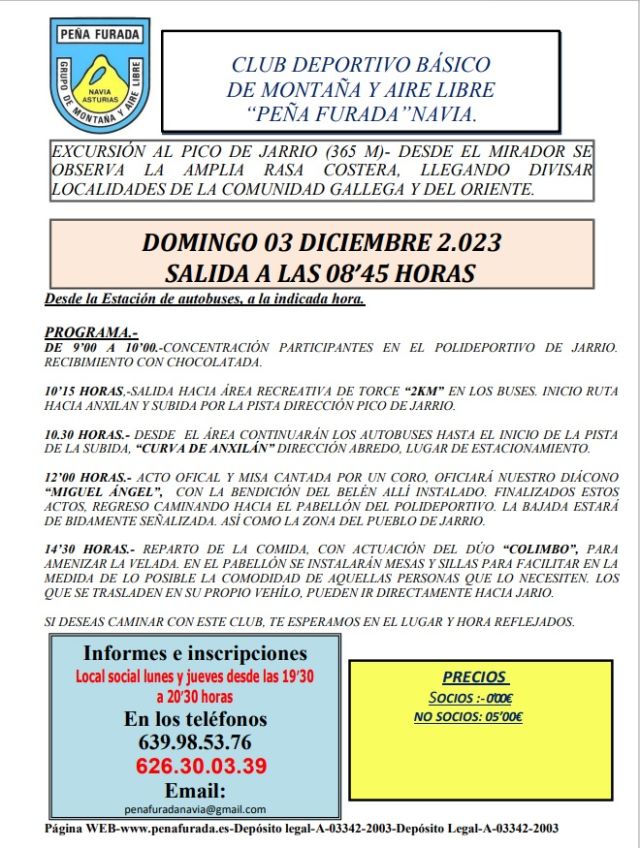 PEÑA FURADA
GRUPO DE MONTAÑA Y AIRE LIBRE
NAVIA ASTURIAS

CLUB DEPORTIVO BÁSICO DE MONTAÑA Y AIRE LIBRE "PEÑA FURADA"NAVIA.

EXCURSIÓN AL PICO DE JARRIO (365 M)- DESDE EL MIRADOR SE OBSERVA LA AMPLIA RASA COSTERA, LLEGANDO DIVISAR LOCALIDADES DE LA COMUNIDAD GALLEGA Y DEL ORIENTE.

DOMINGO 03 DICIEMBRE 2.023
SALIDA A LAS 08'45 HORAS

Desde la Estación de autobuses, a la indicada hora.

PROGRAMA.-
DE 9'00 A 10'00.-CONCENTRACIÓN PARTICIPANTES EN EL POLIDEPORTIVO DE JARRIO. RECIBIMIENTO CON CHOCOLATADA.

10'15 HORAS,-SALIDA HACIA ÁREA RECREATIVA DE TORCE "2KM" EN LOS BUSES. INICIO RUTA HACIA ANXILAN Y SUBIDA POR LA PISTA DIRECCIÓN PICO DE JARRIO.

10.30 HORAS.- DESDE EL ÁREA CONTINUARÁN LOS AUTOBUSES HASTA EL INICIO DE LA PISTA DE LA SUBIDA, "CURVA DE ANXILÁN" DIRECCIÓN ABREDO, LUGAR DE ESTACIONAMIENTO.

12'00 HORAS.- ACTO OFICAL Y MISA CANTADA POR UN CORO, OFICIARÁ NUESTRO DIÁCONO "MIGUEL ÁNGEL", CON LA BENDICIÓN DEL BELÉN ALLÍ INSTALADO. FINALIZADOS ESTOS ACTOS, REGRESO CAMINANDO HACIA EL PABELLÓN DEL POLIDEPORTIVO. LA BAJADA ESTARÁ DE BIDAMENTE SEÑALIZADA. ASÍ COMO LA ZONA DEL PUEBLO DE JARRIO.

14'30 HORAS.- REPARTO DE LA COMIDA, CON ACTUACIÓN DEL DÚO "COLIMBO", PARA AMENIZAR LA VELADA. EN EL PABELLÓN SE INSTALARÁN MESAS Y SILLAS PARA FACILITAR EN LA MEDIDA DE LO POSIBLE LA COMODIDAD DE AQUELLAS PERSONAS QUE LO NECESITEN. LOS QUE SE TRASLADEN EN SU PROPIO VEHÍLO, PUEDEN IR DIRECTAMENTE HACIA JARIO.

SI DESEAS CAMINAR CON ESTE CLUB, TE ESPERAMOS EN EL LUGAR Y HORA REFLEJADOS.

Informes e inscripciones
Local social lunes y jueves desde las 19'30 a 20'30 horas
En los teléfonos
639.98.53.76
626.30.03.39
Email:
penafuradanavia@gmail.com

PRECIOS
SOCIOS :-0'00€
NO SOCIOS: 05'00€

Página WEB-www.penafurada.es-Depósito legal-A-03342-2003-Depósito Legal-A-03342-2003